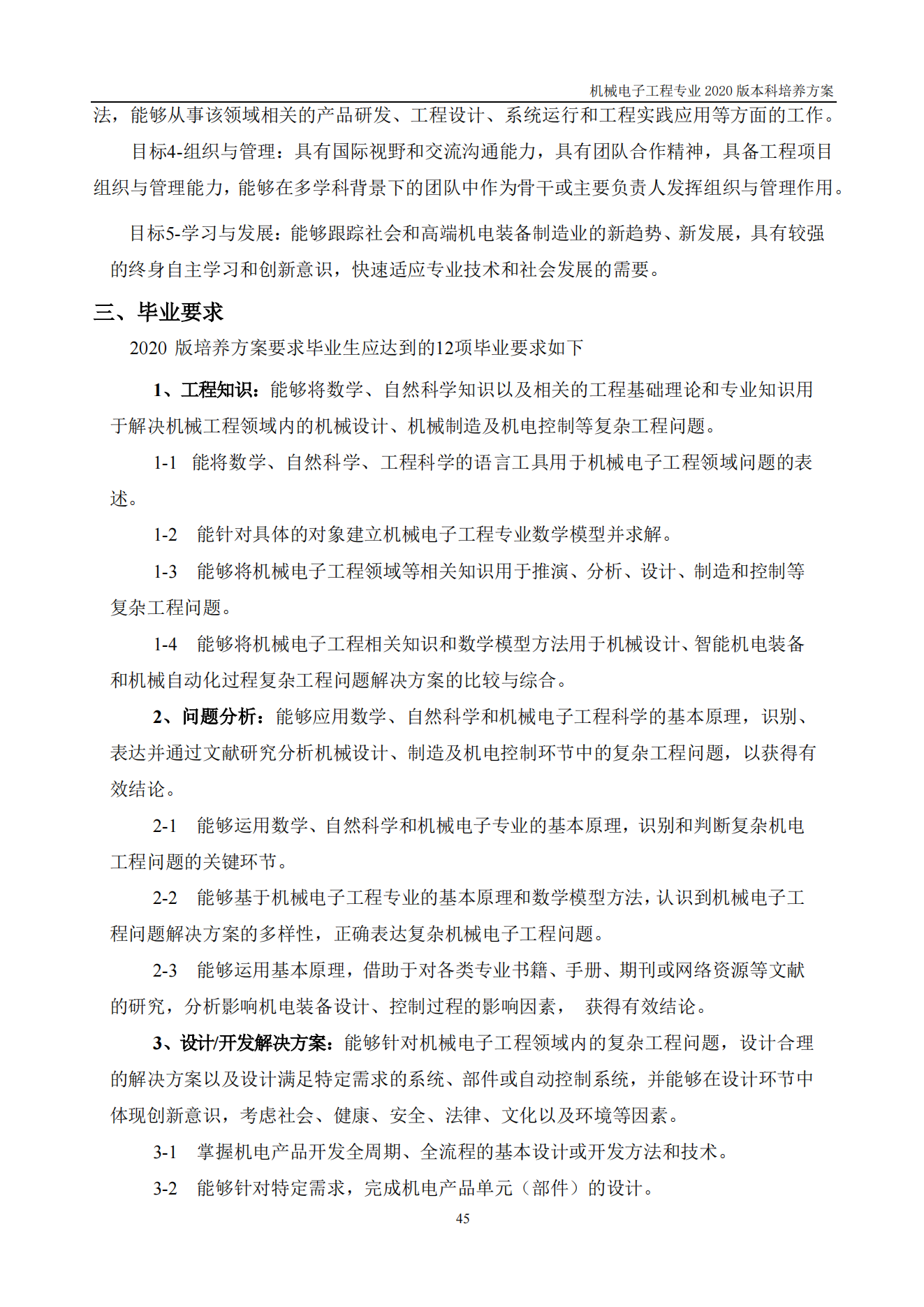 机械电子工程专业 2020 版本科培养方案

法，能够从事该领域相关的产品研发、工程设计、系统运行和工程实践应用等方面的工作。

目标4-组织与管理：具有国际视野和交流沟通能力，具有团队合作精神，具备工程项目组织与管理能力，能够在多学科背景下的团队中作为骨干或主要负责人发挥组织与管理作用。

目标5-学习与发展：能够跟踪社会和高端机电装备制造业的新趋势、新发展，具有较强的终身自主学习和创新意识，快速适应专业技术和社会发展的需要。

三、毕业要求

2020 版培养方案要求毕业生应达到的12项毕业要求如下

1、工程知识：能够将数学、自然科学知识以及相关的工程基础理论和专业知识用于解决机械工程领域内的机械设计、机械制造及机电控制等复杂工程问题。

1-1 能将数学、自然科学、工程科学的语言工具用于机械电子工程领域问题的表述。

1-2 能针对具体的对象建立机械电子工程专业数学模型并求解。

1-3 能够将机械电子工程领域等相关知识用于推演、分析、设计、制造和控制等复杂工程问题。

1-4 能够将机械电子工程相关知识和数学模型方法用于机械设计、智能机电装备和机械自动化过程复杂工程问题解决方案的比较与综合。

2、问题分析：能够应用数学、自然科学和机械电子工程科学的基本原理，识别、表达并通过文献研究分析机械设计、制造及机电控制环节中的复杂工程问题，以获得有效结论。

2-1 能够运用数学、自然科学和机械电子专业的基本原理，识别和判断复杂机电工程问题的关键环节。

2-2 能够基于机械电子工程专业的基本原理和数学模型方法，认识到机械电子工程问题解决方案的多样性，正确表达复杂机械电子工程问题。

2-3 能够运用基本原理，借助于对各类专业书籍、手册、期刊或网络资源等文献的研究，分析影响机电装备设计、控制过程的影响因素， 获得有效结论。

3、设计/开发解决方案：能够针对机械电子工程领域内的复杂工程问题，设计合理的解决方案以及设计满足特定需求的系统、部件或自动控制系统，并能够在设计环节中体现创新意识，考虑社会、健康、安全、法律、文化以及环境等因素。

3-1 掌握机电产品开发全周期、全流程的基本设计或开发方法和技术。

3-2 能够针对特定需求，完成机电产品单元（部件）的设计。

45